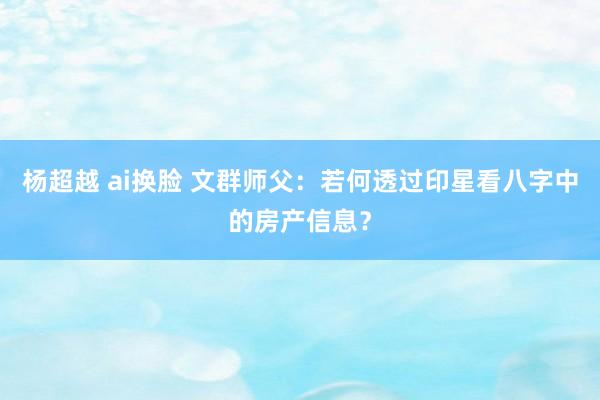 杨超越 ai换脸 文群师父：若何透过印星看八字中的房产信息？